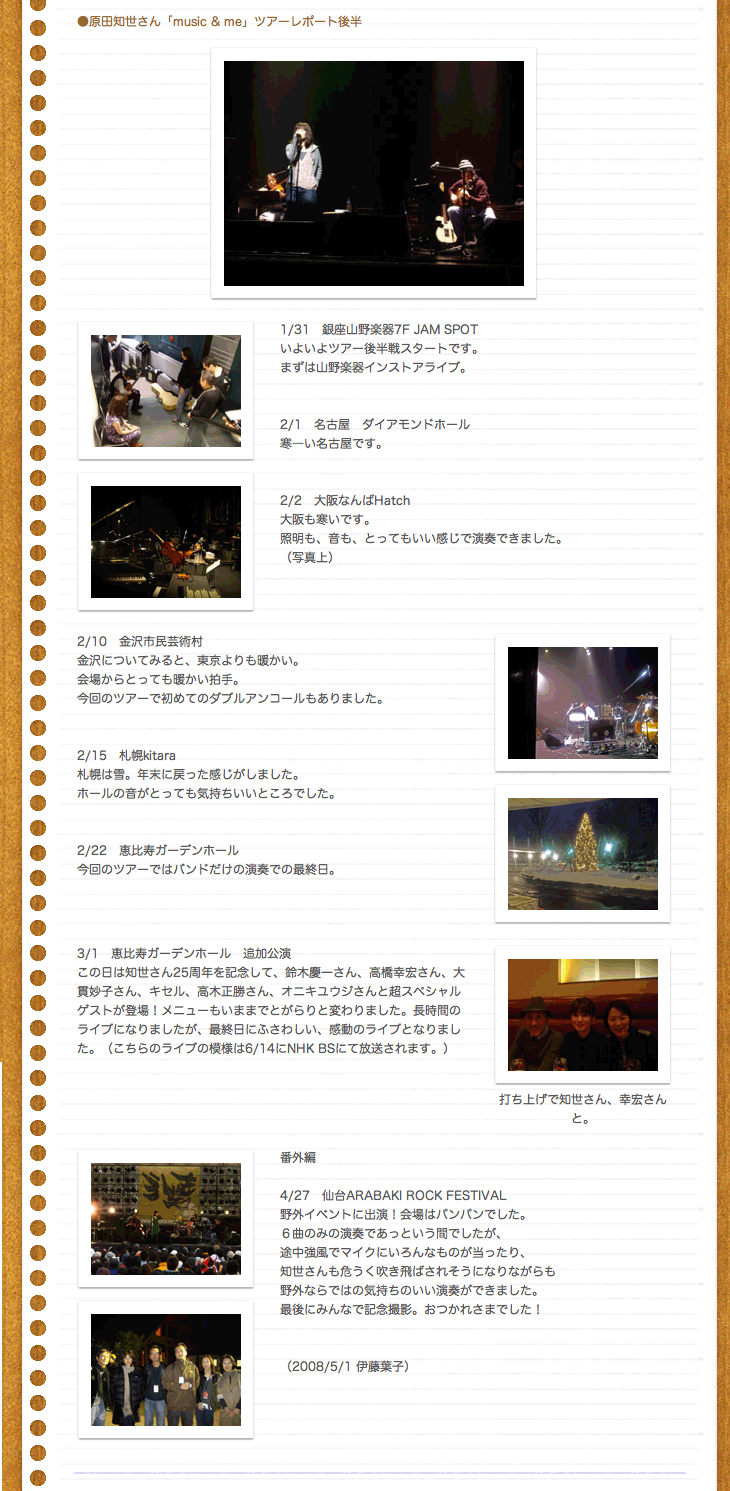 ●原田知世さん「music & me」ツアーレポート後半

1/31　銀座山野楽器7F JAM SPOT
いよいよツアー後半戦スタートです。
まずは山野楽器インストアライブ。

2/1　名古屋　ダイアモンドホール
寒ーい名古屋です。

2/2　大阪なんばHatch
大阪も寒いです。
照明も、音も、とってもいい感じで演奏できました。
（写真上）

2/10　金沢市民芸術村
金沢についてみると、東京よりも暖かい。
会場からとっても暖かい拍手。
今回のツアーで初めてのダブルアンコールもありました。

2/15　札幌kitara
札幌は雪。年末に戻った感じがしました。
ホールの音がとっても気持ちいいところでした。

2/22　恵比寿ガーデンホール
今回のツアーではバンドだけの演奏での最終日。

3/1　恵比寿ガーデンホール　追加公演
この日は知世さん25周年を記念して、鈴木慶一さん、高橋幸宏さん、大貫妙子さん、キセル、高木正勝さん、オニキユウジさんと超スペシャルゲストが登場！メニューもいままでとがらりと変わりました。長時間のライブになりましたが、最終日にふさわしい、感動のライブとなりました。（こちらのライブの模様は6/14にNHK BSにて放送されます。）

打ち上げで知世さん、幸宏さんと。

番外編

4/27　仙台ARABAKI ROCK FESTIVAL
野外イベントに出演！会場はパンパンでした。
６曲のみの演奏であっという間でしたが、
途中強風でマイクにいろんなものが当ったり、
知世さんも危うく吹き飛ばされそうになりながらも
野外ならではの気持ちのいい演奏ができました。
最後にみんなで記念撮影。おつかれさまでした！

（2008/5/1 伊藤葉子）